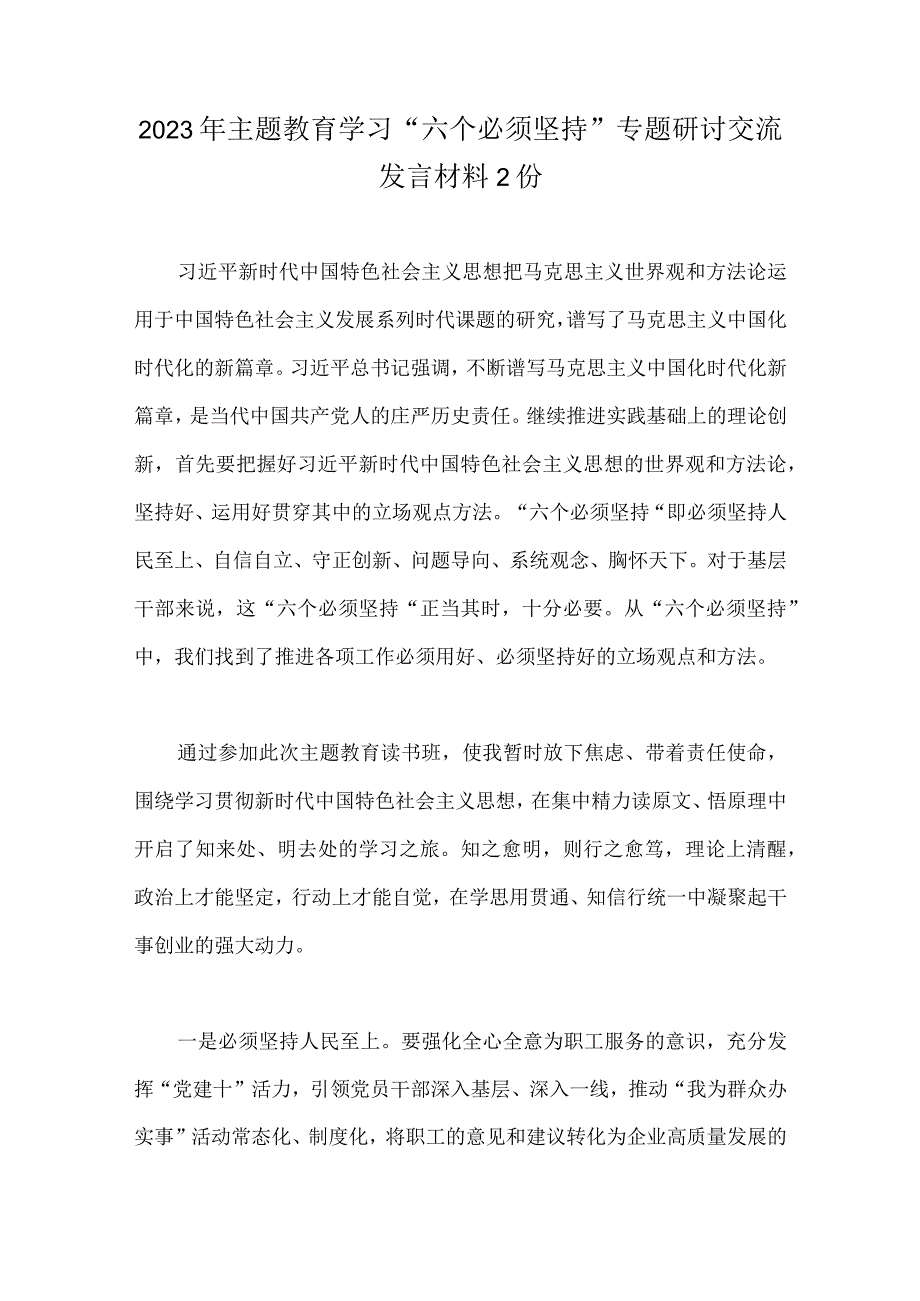 2023年主题教育学习“六个必须坚持”专题研讨交流发言材料2份

习近平新时代中国特色社会主义思想把马克思主义世界观和方法论运用于中国特色社会主义发展系列时代课题的研究，谱写了马克思主义中国化时代化的新篇章。习近平总书记强调，不断谱写马克思主义中国化时代化新篇章，是当代中国共产党人的庄严历史责任。继续推进实践基础上的理论创新，首先要把握好习近平新时代中国特色社会主义思想的世界观和方法论，坚持好、运用好贯穿其中的立场观点方法。“六个必须坚持“即必须坚持人民至上、自信自立、守正创新、问题导向、系统观念、胸怀天下。对于基层干部来说，这“六个必须坚持“正当其时，十分必要。从“六个必须坚持”中，我们找到了推进各项工作必须用好、必须坚持好的立场观点和方法。

通过参加此次主题教育读书班，使我暂时放下焦虑、带着责任使命，围绕学习贯彻新时代中国特色社会主义思想，在集中精力读原文、悟原理中开启了知来处、明去处的学习之旅。知之愈明，则行之愈笃，理论上清醒，政治上才能坚定，行动上才能自觉，在学思用贯通、知信行统一中凝聚起干事创业的强大动力。

一是必须坚持人民至上。要强化全心全意为职工服务的意识，充分发挥“党建十”活力，引领党员干部深入基层、深入一线，推动“我为群众办实事”活动常态化、制度化，将职工的意见和建议转化为企业高质量发展的